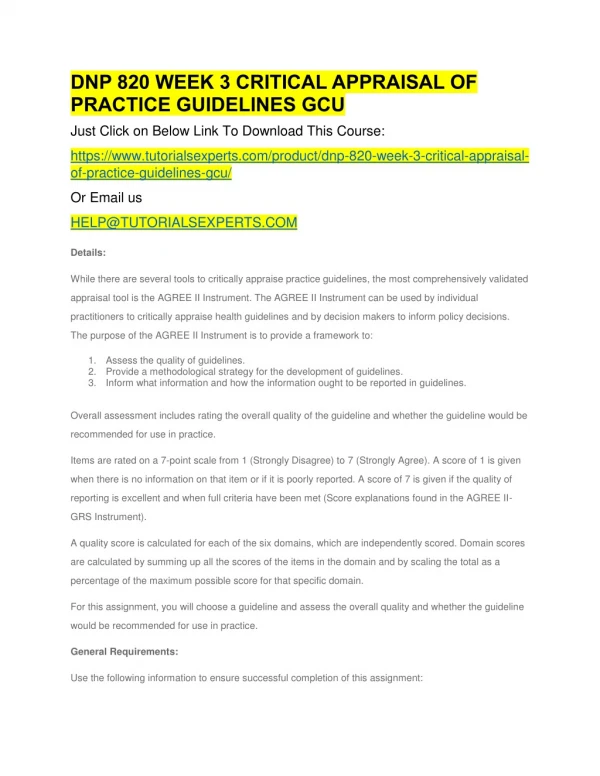 DNP 820 WEEK 3 CRITICAL APPRAISAL OF PRACTICE GUIDELINES GCU

Just Click on Below Link To Download This Course:

https://www.tutorialsexperts.com/product/dnp-820-week-3-critical-appraisal-of-practice-guidelines-gcu/

Or Email us

HELP@TUTORIALSEXPERTS.COM

Details:

While there are several tools to critically appraise practice guidelines, the most comprehensively validated appraisal tool is the AGREE II Instrument. The AGREE II Instrument can be used by individual practitioners to critically appraise health guidelines and by decision makers to inform policy decisions. The purpose of the AGREE II Instrument is to provide a framework to:

1. Assess the quality of guidelines.
2. Provide a methodological strategy for the development of guidelines.
3. Inform what information and how the information ought to be reported in guidelines.

Overall assessment includes rating the overall quality of the guideline and whether the guideline would be recommended for use in practice.

Items are rated on a 7-point scale from 1 (Strongly Disagree) to 7 (Strongly Agree). A score of 1 is given when there is no information on that item or if it is poorly reported. A score of 7 is given if the quality of reporting is excellent and when full criteria have been met (Score explanations found in the AGREE II-GRS Instrument).

A quality score is calculated for each of the six domains, which are independently scored. Domain scores are calculated by summing up all the scores of the items in the domain and by scaling the total as a percentage of the maximum possible score for that specific domain.

For this assignment, you will choose a guideline and assess the overall quality and whether the guideline would be recommended for use in practice.

General Requirements:

Use the following information to ensure successful completion of this assignment: